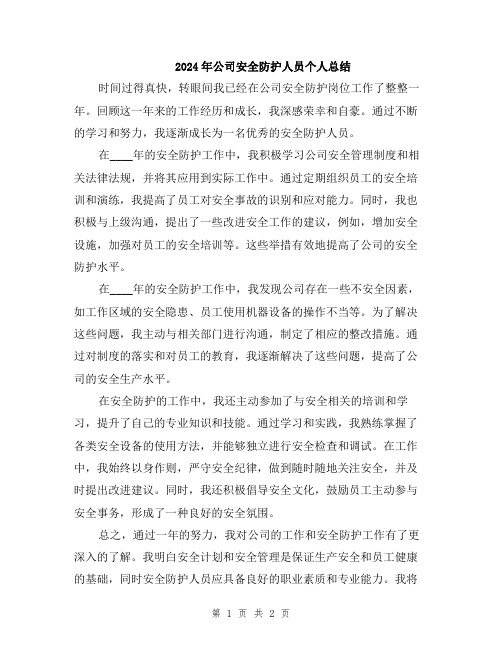 2024年公司安全防护人员个人总结

时间过得真快，转眼间我已经在公司安全防护岗位工作了整整一年。回顾这一年来的工作经历和成长，我深感荣幸和自豪。通过不断的学习和努力，我逐渐成长为一名优秀的安全防护人员。

在____年的安全防护工作中，我积极学习公司安全管理制度和相关法律法规，并将其应用到实际工作中。通过定期组织员工的安全培训和演练，我提高了员工对安全事故的识别和应对能力。同时，我也积极与上级沟通，提出了一些改进安全工作的建议，例如，增加安全设施，加强对员工的安全培训等。这些举措有效地提高了公司的安全防护水平。

在____年的安全防护工作中，我发现公司存在一些不安全因素，如工作区域的安全隐患、员工使用机器设备的操作不当等。为了解决这些问题，我主动与相关部门进行沟通，制定了相应的整改措施。通过对制度的落实和对员工的教育，我逐渐解决了这些问题，提高了公司的安全生产水平。

在安全防护的工作中，我还主动参加了与安全相关的培训和学习，提升了自己的专业知识和技能。通过学习和实践，我熟练掌握了各类安全设备的使用方法，并能够独立进行安全检查和调试。在工作中，我始终以身作则，严守安全纪律，做到随时随地关注安全，并及时提出改进建议。同时，我还积极倡导安全文化，鼓励员工主动参与安全事务，形成了一种良好的安全氛围。

总之，通过一年的努力，我对公司的工作和安全防护工作有了更深入的了解。我明白安全计划和安全管理是保证生产安全和员工健康的基础，同时安全防护人员应具备良好的职业素质和专业能力。我将

第 1 页 共 2 页